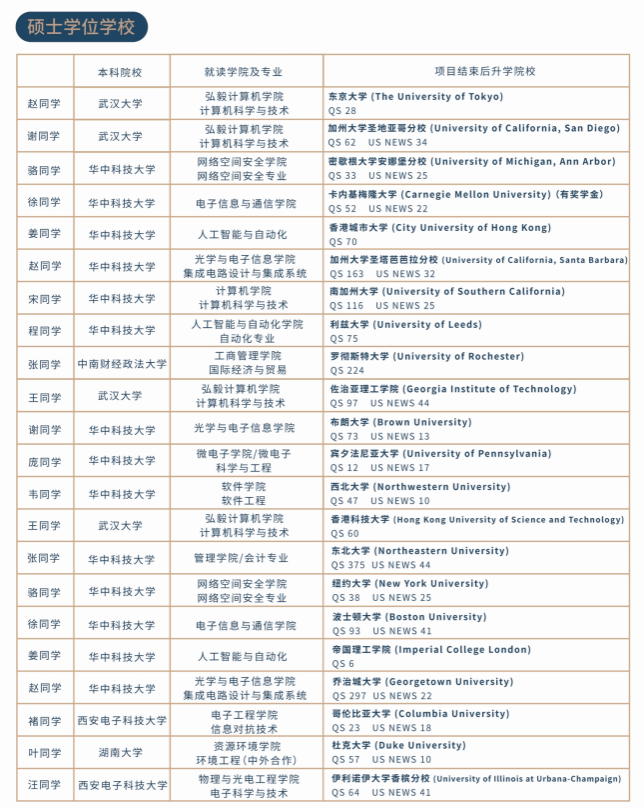 硕士学位学校

| | 本科院校 | 就读学院及专业 | 项目结束后升学院校 |
|---|---|---|---|
| 赵同学 | 武汉大学 | 弘毅计算机学院 计算机科学与技术 | 东京大学 (The University of Tokyo) QS 28 |
| 谢同学 | 武汉大学 | 弘毅计算机学院 计算机科学与技术 | 加州大学圣地亚哥分校 (University of California, San Diego) QS 62 US NEWS 34 |
| 骆同学 | 华中科技大学 | 网络空间安全学院 网络空间安全专业 | 密歇根大学安娜堡分校 (University of Michigan, Ann Arbor) QS 33 US NEWS 25 |
| 徐同学 | 华中科技大学 | 电子信息与通信学院 | 卡内基梅隆大学 (Carnegie Mellon University) (有奖学金) QS 52 US NEWS 22 |
| 姜同学 | 华中科技大学 | 人工智能与自动化 | 香港城市大学 (City University of Hong Kong) QS 70 |
| 赵同学 | 华中科技大学 | 光学与电子信息学院 集成电路设计与集成系统 | 加州大学圣塔芭芭拉分校 (University of California, Santa Barbara) QS 163 US NEWS 32 |
| 宋同学 | 华中科技大学 | 计算机学院 计算机科学与技术 | 南加州大学 (University of Southern California) QS 116 US NEWS 25 |
| 程同学 | 华中科技大学 | 人工智能与自动化学院 自动化专业 | 利兹大学 (University of Leeds) QS 75 |
| 张同学 | 中南财经政法大学 | 工商管理学院 国际经济与贸易 | 罗彻斯特大学 (University of Rochester) QS 224 |
| 王同学 | 武汉大学 | 弘毅计算机学院 计算机科学与技术 | 佐治亚理工学院 (Georgia Institute of Technology) QS 97 US NEWS 44 |
| 谢同学 | 华中科技大学 | 光学与电子信息学院 | 布朗大学 (Brown University) QS 73 US NEWS 13 |
| 庞同学 | 华中科技大学 | 微电子学院/微电子 科学与工程 | 宾夕法尼亚大学 (University of Pennsylvania) QS 12 US NEWS 17 |
| 韦同学 | 华中科技大学 | 软件学院 软件工程 | 西北大学 (Northwestern University) QS 47 US NEWS 10 |
| 王同学 | 武汉大学 | 弘毅计算机学院 计算机科学与技术 | 香港科技大学 (Hong Kong University of Science and Technology) QS 60 |
| 张同学 | 华中科技大学 | 管理学院/会计专业 | 东北大学 (Northeastern University) QS 375 US NEWS 44 |
| 骆同学 | 华中科技大学 | 网络空间安全学院 网络空间安全专业 | 纽约大学 (New York University) QS 38 US NEWS 25 |
| 徐同学 | 华中科技大学 | 电子信息与通信学院 | 波士顿大学 (Boston University) QS 93 US NEWS 41 |
| 姜同学 | 华中科技大学 | 人工智能与自动化 | 帝国理工学院 (Imperial College London) QS 6 |
| 赵同学 | 华中科技大学 | 光学与电子信息学院 集成电路设计与集成系统 | 乔治城大学 (Georgetown University) QS 297 US NEWS 22 |
| 褚同学 | 西安电子科技大学 | 电子工程学院 信息对抗技术 | 哥伦比亚大学 (Columbia University) QS 23 US NEWS 18 |
| 叶同学 | 湖南大学 | 资源环境学院 环境工程(中外合作) | 杜克大学 (Duke University) QS 57 US NEWS 10 |
| 汪同学 | 西安电子科技大学 | 物理与光电工程学院 电子科学与技术 | 伊利诺伊大学香槟分校 (University of Illinois at Urbana-Champaign) QS 64 US NEWS 41 |